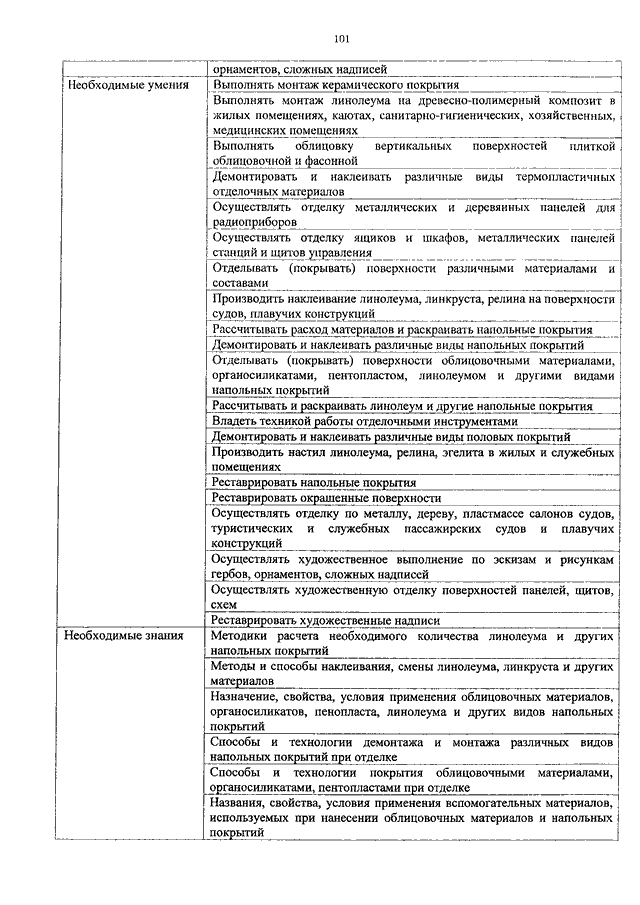 101

|  |  |
|---|---|
|  | орнаментов, сложных надписей |
| Необходимые умения | Выполнять монтаж керамического покрытия |
|  | Выполнять монтаж линолеума на древесно-полимерный композит в жилых помещениях, каютах, санитарно-гигиенических, хозяйственных, медицинских помещениях |
|  | Выполнять облицовку вертикальных поверхностей плиткой облицовочной и фасонной |
|  | Демонтировать и наклеивать различные виды термопластичных отделочных материалов |
|  | Осуществлять отделку металлических и деревянных панелей для радиоприборов |
|  | Осуществлять отделку ящиков и шкафов, металлических панелей станций и щитов управления |
|  | Отделывать (покрывать) поверхности различными материалами и составами |
|  | Производить наклеивание линолеума, линкруста, релина на поверхности судов, плавучих конструкций |
|  | Рассчитывать расход материалов и раскраивать напольные покрытия |
|  | Демонтировать и наклеивать различные виды напольных покрытий |
|  | Отделывать (покрывать) поверхности облицовочными материалами, органосиликатами, пентопластом, линолеумом и другими видами напольных покрытий |
|  | Рассчитывать и раскраивать линолеум и другие напольные покрытия |
|  | Владеть техникой работы отделочными инструментами |
|  | Демонтировать и наклеивать различные виды половых покрытий |
|  | Производить настил линолеума, релина, эгелита в жилых и служебных помещениях |
|  | Реставрировать напольные покрытия |
|  | Реставрировать окрашенные поверхности |
|  | Осуществлять отделку по металлу, дереву, пластмассе салонов судов, туристических и служебных пассажирских судов и плавучих конструкций |
|  | Осуществлять художественное выполнение по эскизам и рисункам гербов, орнаментов, сложных надписей |
|  | Осуществлять художественную отделку поверхностей панелей, щитов, схем |
|  | Реставрировать художественные надписи |
| Необходимые знания | Методики расчета необходимого количества линолеума и других напольных покрытий |
|  | Методы и способы наклеивания, смены линолеума, линкруста и других материалов |
|  | Назначение, свойства, условия применения облицовочных материалов, органосиликатов, пенопласта, линолеума и других видов напольных покрытий |
|  | Способы и технологии демонтажа и монтажа различных видов напольных покрытий при отделке |
|  | Способы и технологии покрытия облицовочными материалами, органосиликатами, пентопластами при отделке |
|  | Названия, свойства, условия применения вспомогательных материалов, используемых при нанесении облицовочных материалов и напольных покрытий |